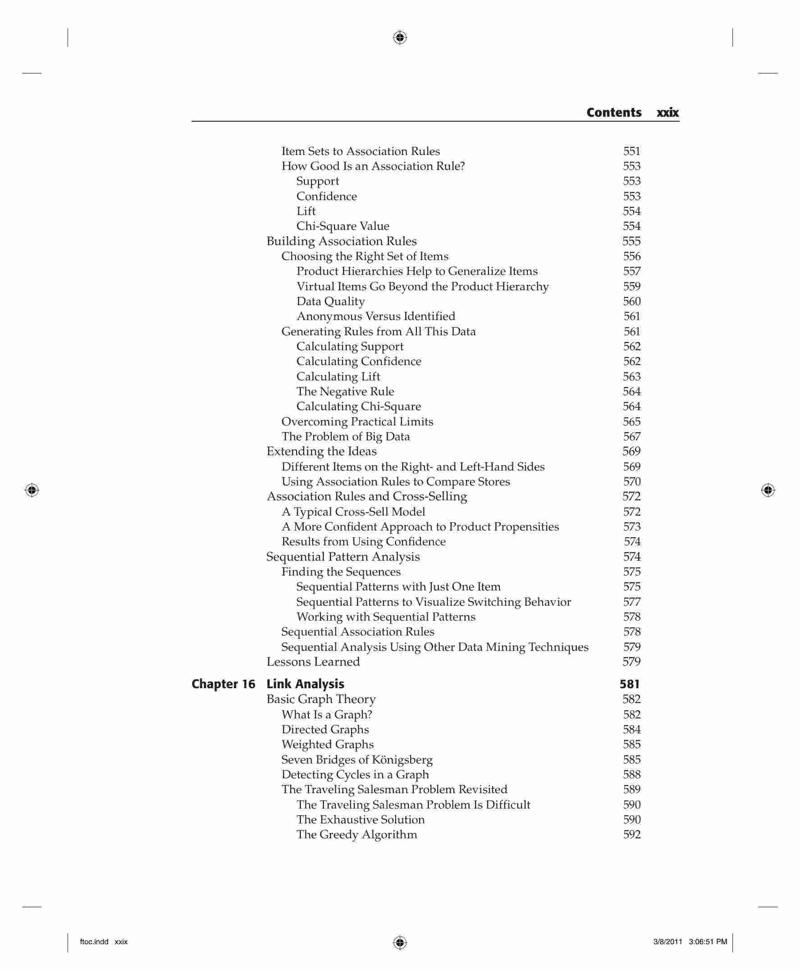 Contents xxix

Item Sets to Association Rules 551
How Good Is an Association Rule? 553
Support 553
Confidence 553
Lift 554
Chi-Square Value 554
Building Association Rules 555
Choosing the Right Set of Items 556
Product Hierarchies Help to Generalize Items 557
Virtual Items Go Beyond the Product Hierarchy 559
Data Quality 560
Anonymous Versus Identified 561
Generating Rules from All This Data 561
Calculating Support 562
Calculating Confidence 562
Calculating Lift 563
The Negative Rule 564
Calculating Chi-Square 564
Overcoming Practical Limits 565
The Problem of Big Data 567
Extending the Ideas 569
Different Items on the Right- and Left-Hand Sides 569
Using Association Rules to Compare Stores 570
Association Rules and Cross-Selling 572
A Typical Cross-Sell Model 572
A More Confident Approach to Product Propensities 573
Results from Using Confidence 574
Sequential Pattern Analysis 574
Finding the Sequences 575
Sequential Patterns with Just One Item 575
Sequential Patterns to Visualize Switching Behavior 577
Working with Sequential Patterns 578
Sequential Association Rules 578
Sequential Analysis Using Other Data Mining Techniques 579
Lessons Learned 579

Chapter 16 Link Analysis 581
Basic Graph Theory 582
What Is a Graph? 582
Directed Graphs 584
Weighted Graphs 585
Seven Bridges of Königsberg 585
Detecting Cycles in a Graph 588
The Traveling Salesman Problem Revisited 589
The Traveling Salesman Problem Is Difficult 590
The Exhaustive Solution 590
The Greedy Algorithm 592

ftoc.indd xxix 3/8/2011 3:06:51 PM